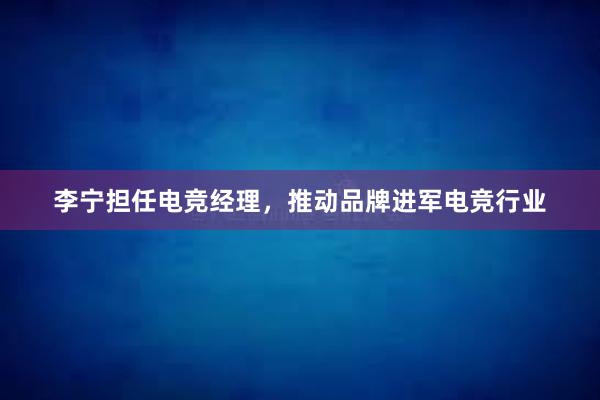 李宁担任电竞经理，推动品牌进军电竞行业